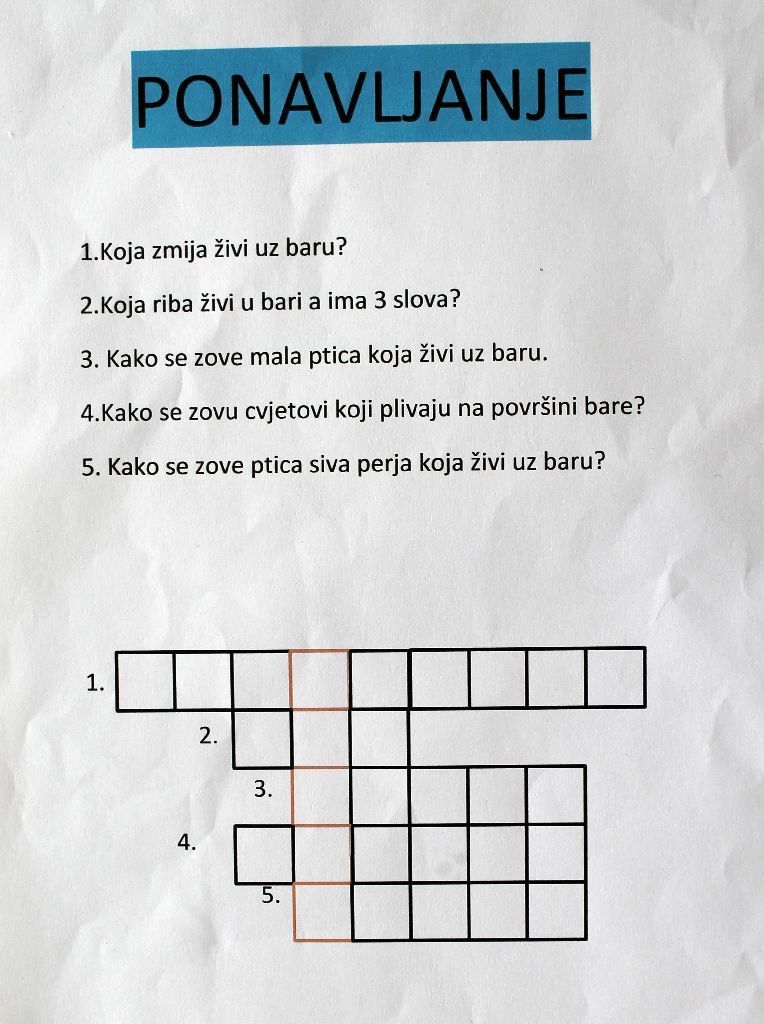 PONAVLJANJE

1.Koja zmija živi uz baru?

2.Koja riba živi u bari a ima 3 slova?

3. Kako se zove mala ptica koja živi uz baru.

4.Kako se zovu cvjetovi koji plivaju na površini bare?

5. Kako se zove ptica siva perja koja živi uz baru?

1.

2.

3.

4.

5.